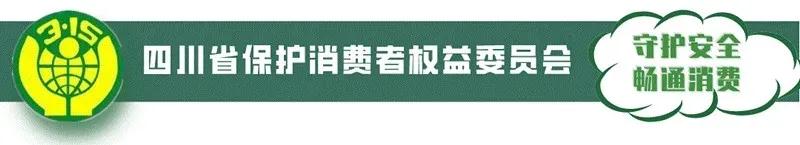 3·15

四川省保护消费者权益委员会

守护安全
畅通消费